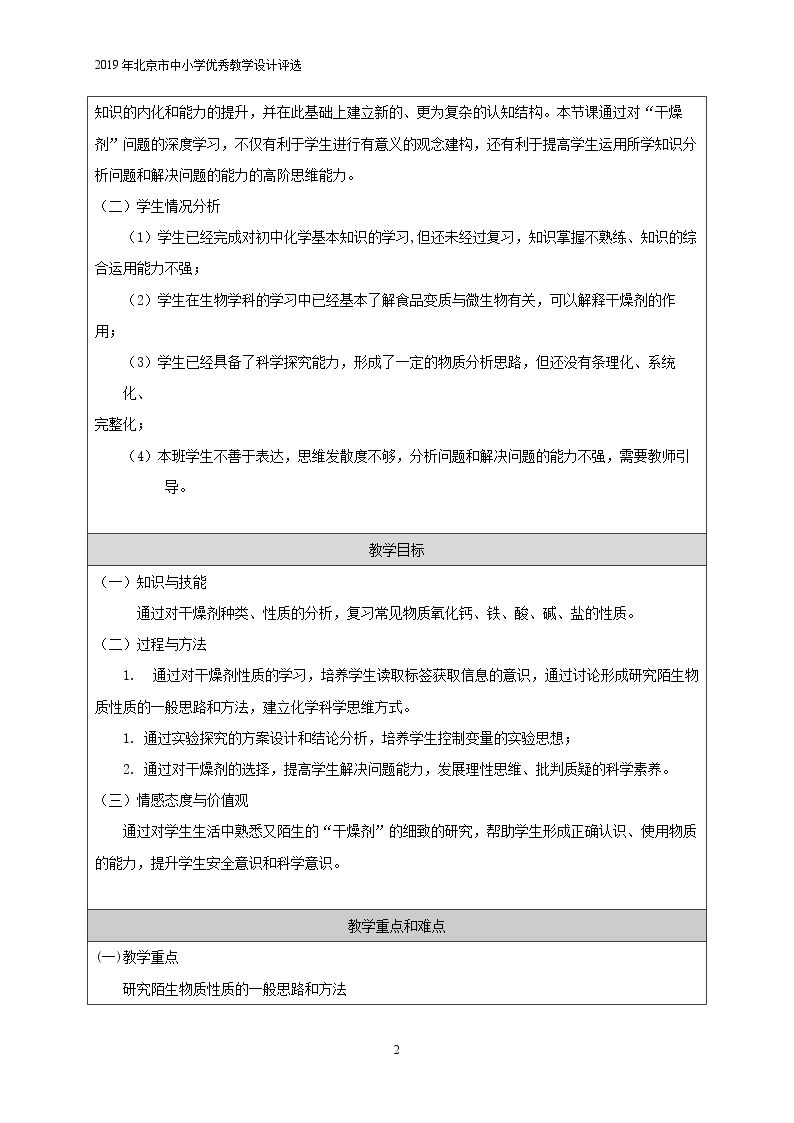 2019年北京市中小学优秀教学设计评选

知识的内化和能力的提升，并在此基础上建立新的、更为复杂的认知结构。本节课通过对“干燥剂”问题的深度学习，不仅有利于学生进行有意义的观念建构，还有利于提高学生运用所学知识分析问题和解决问题的能力的高阶思维能力。

（二）学生情况分析

（1）学生已经完成对初中化学基本知识的学习,但还未经过复习，知识掌握不熟练、知识的综合运用能力不强；

（2）学生在生物学科的学习中已经基本了解食品变质与微生物有关，可以解释干燥剂的作用；

（3）学生已经具备了科学探究能力，形成了一定的物质分析思路，但还没有条理化、系统化、

完整化；

（4）本班学生不善于表达，思维发散度不够，分析问题和解决问题的能力不强，需要教师引导。

教学目标

（一）知识与技能

通过对干燥剂种类、性质的分析，复习常见物质氧化钙、铁、酸、碱、盐的性质。

（二）过程与方法

1. 通过对干燥剂性质的学习，培养学生读取标签获取信息的意识，通过讨论形成研究陌生物质性质的一般思路和方法，建立化学科学思维方式。

1. 通过实验探究的方案设计和结论分析，培养学生控制变量的实验思想；

2. 通过对干燥剂的选择，提高学生解决问题能力，发展理性思维、批判质疑的科学素养。

（三）情感态度与价值观

通过对学生生活中熟悉又陌生的“干燥剂”的细致的研究，帮助学生形成正确认识、使用物质的能力，提升学生安全意识和科学意识。

教学重点和难点

(一)教学重点

研究陌生物质性质的一般思路和方法

2